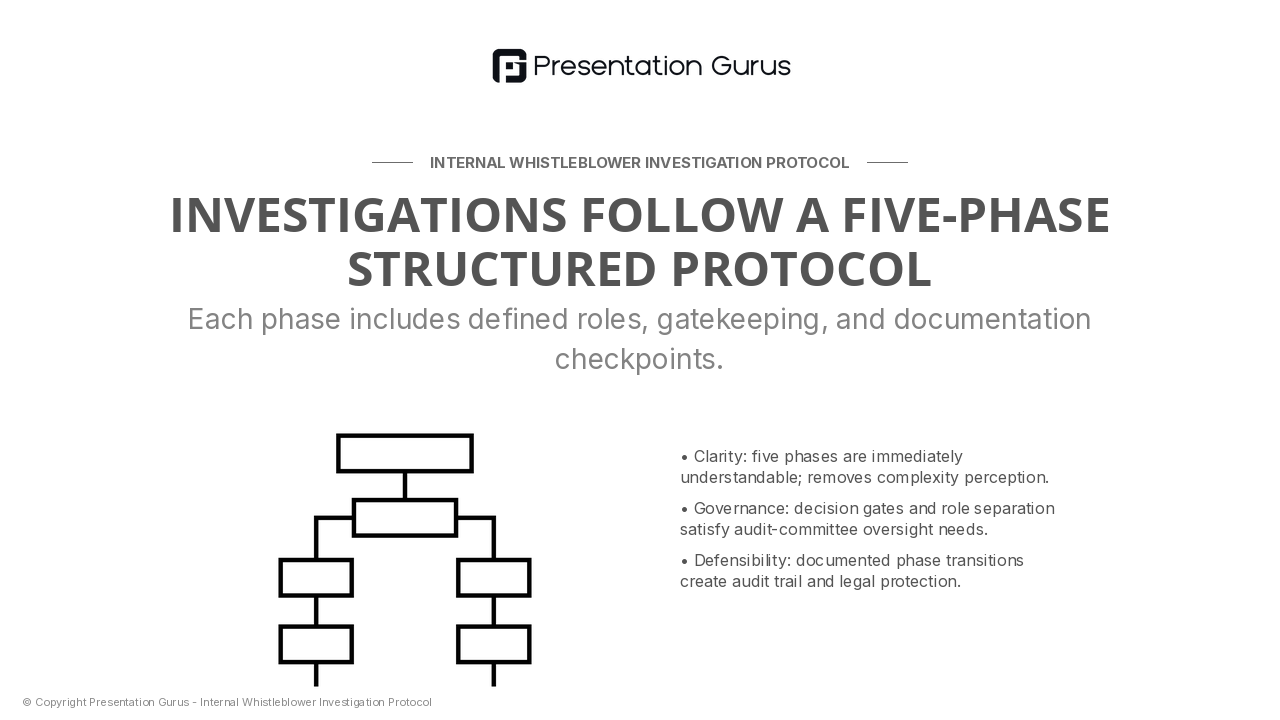 Presentation Gurus

INTERNAL WHISTLEBLOWER INVESTIGATION PROTOCOL

INVESTIGATIONS FOLLOW A FIVE-PHASE STRUCTURED PROTOCOL

Each phase includes defined roles, gatekeeping, and documentation checkpoints.

• Clarity: five phases are immediately understandable; removes complexity perception.

• Governance: decision gates and role separation satisfy audit-committee oversight needs.

• Defensibility: documented phase transitions create audit trail and legal protection.

© Copyright Presentation Gurus - Internal Whistleblower Investigation Protocol